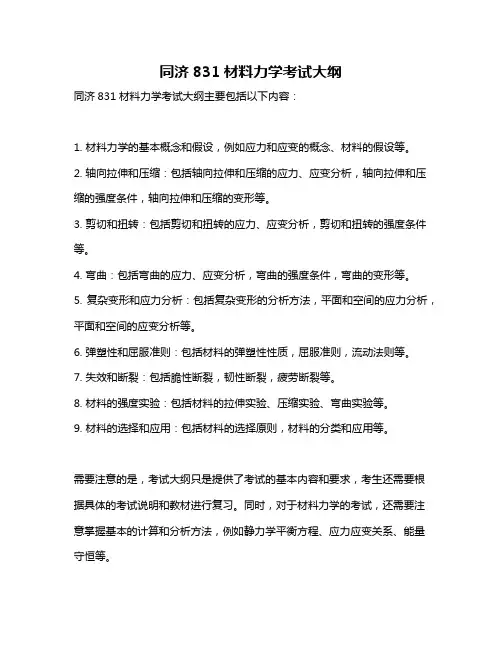 同济 831 材料力学考试大纲

同济 831 材料力学考试大纲主要包括以下内容：

1. 材料力学的基本概念和假设，例如应力和应变的概念、材料的假设等。

2. 轴向拉伸和压缩：包括轴向拉伸和压缩的应力、应变分析，轴向拉伸和压缩的强度条件，轴向拉伸和压缩的变形等。

3. 剪切和扭转：包括剪切和扭转的应力、应变分析，剪切和扭转的强度条件等。

4. 弯曲：包括弯曲的应力、应变分析，弯曲的强度条件，弯曲的变形等。

5. 复杂变形和应力分析：包括复杂变形的分析方法，平面和空间的应力分析，平面和空间的应变分析等。

6. 弹塑性和屈服准则：包括材料的弹塑性性质，屈服准则，流动法则等。

7. 失效和断裂：包括脆性断裂，韧性断裂，疲劳断裂等。

8. 材料的强度实验：包括材料的拉伸实验、压缩实验、弯曲实验等。

9. 材料的选择和应用：包括材料的选择原则，材料的分类和应用等。

需要注意的是，考试大纲只是提供了考试的基本内容和要求，考生还需要根据具体的考试说明和教材进行复习。同时，对于材料力学的考试，还需要注意掌握基本的计算和分析方法，例如静力学平衡方程、应力应变关系、能量守恒等。